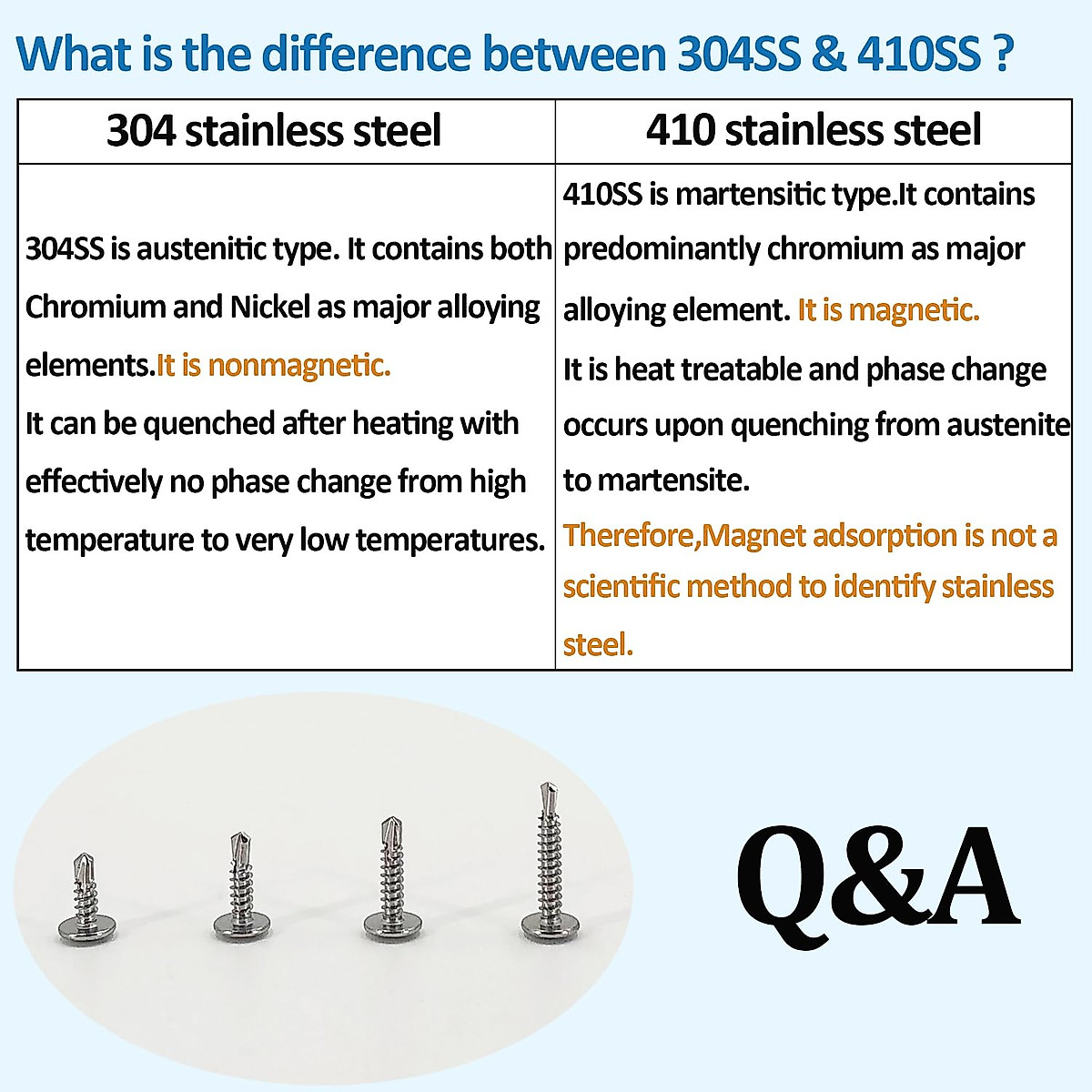 What is the difference between 304SS & 410SS ?

| 304 stainless steel | 410 stainless steel |
|---|---|
| 304SS is austenitic type. It contains both Chromium and Nickel as major alloying elements.It is nonmagnetic. It can be quenched after heating with effectively no phase change from high temperature to very low temperatures. | 410SS is martensitic type.It contains predominantly chromium as major alloying element. It is magnetic. It is heat treatable and phase change occurs upon quenching from austenite to martensite. Therefore,Magnet adsorption is not a scientific method to identify stainless steel. |

Q&A